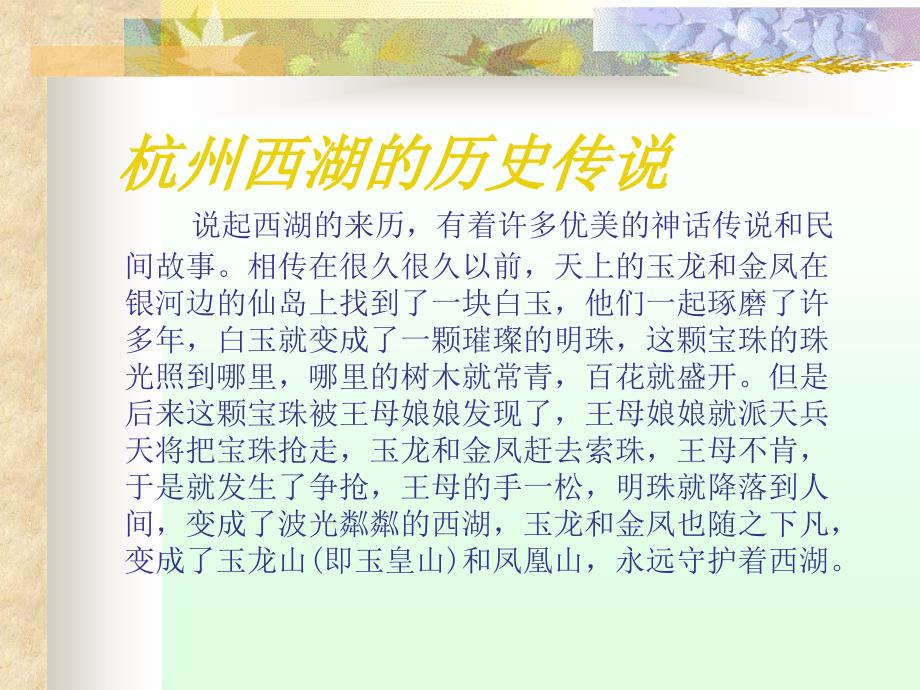 杭州西湖的历史传说

说起西湖的来历，有着许多优美的神话传说和民间故事。相传在很久很久以前，天上的玉龙和金凤在银河边的仙岛上找到了一块白玉，他们一起琢磨了许多年，白玉就变成了一颗璀璨的明珠，这颗宝珠的珠光照到哪里，哪里的树木就常青，百花就盛开。但是后来这颗宝珠被王母娘娘发现了，王母娘娘就派天兵天将把宝珠抢走，玉龙和金凤赶去索珠，王母不肯，于是就发生了争抢，王母的手一松，明珠就降落到人间，变成了波光粼粼的西湖，玉龙和金凤也随之下凡，变成了玉龙山(即玉皇山)和凤凰山，永远守护着西湖。